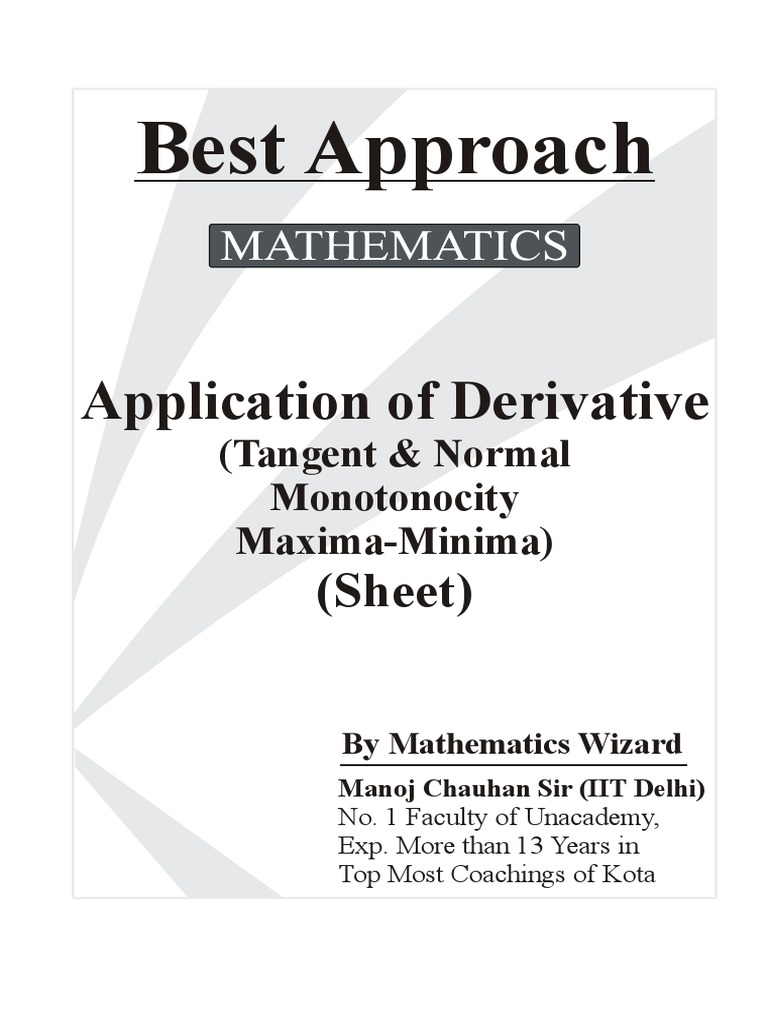 Best Approach

MATHEMATICS

Application of Derivative
(Tangent & Normal
Monotonocity
Maxima-Minima)
(Sheet)

By Mathematics Wizard

Manoj Chauhan Sir (IIT Delhi)
No. 1 Faculty of Unacademy,
Exp. More than 13 Years in
Top Most Coachings of Kota